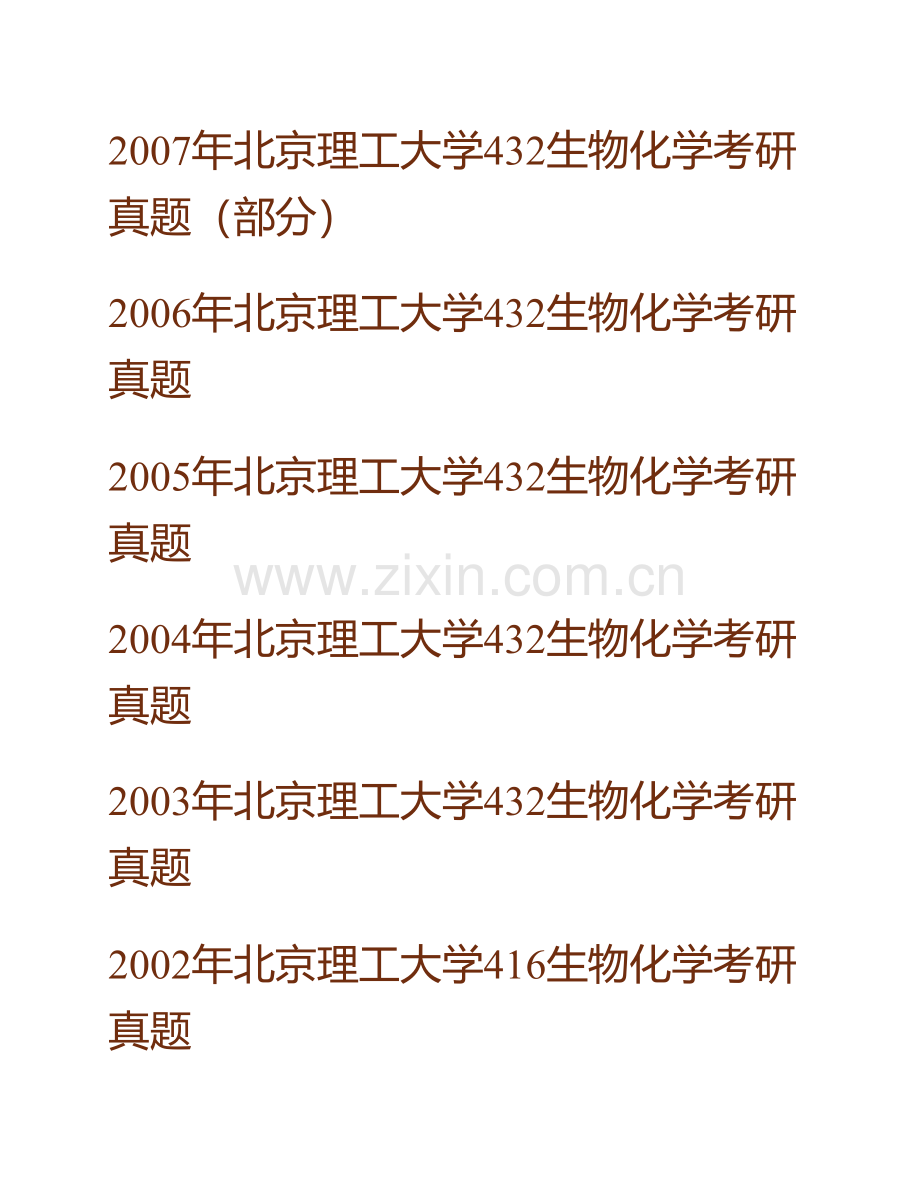 2007年北京理工大学432生物化学考研真题（部分）

2006年北京理工大学432生物化学考研真题

2005年北京理工大学432生物化学考研真题

www.zixin.com.cn

2004年北京理工大学432生物化学考研真题

2003年北京理工大学432生物化学考研真题

2002年北京理工大学416生物化学考研真题